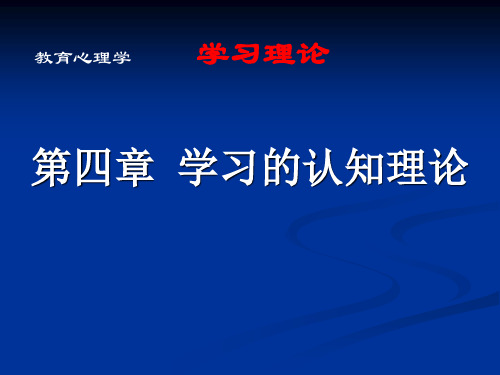 教育心理学 学习理论

第四章 学习的认知理论